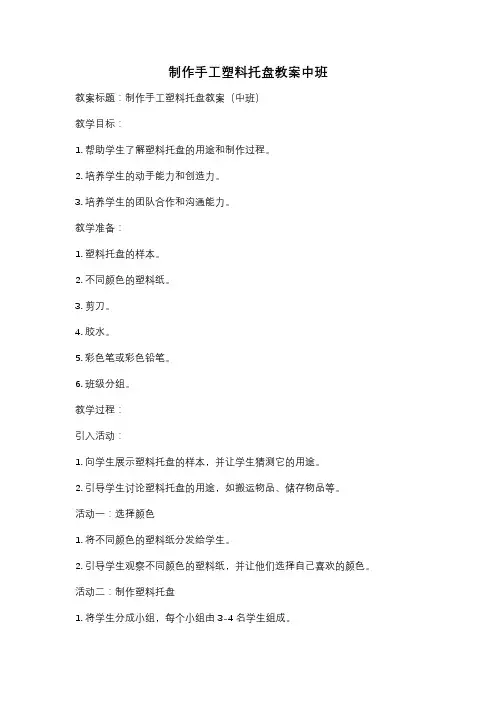 制作手工塑料托盘教案中班

教案标题：制作手工塑料托盘教案（中班）

教学目标：

1. 帮助学生了解塑料托盘的用途和制作过程。

2. 培养学生的动手能力和创造力。

3. 培养学生的团队合作和沟通能力。

教学准备：

1. 塑料托盘的样本。

2. 不同颜色的塑料纸。

3. 剪刀。

4. 胶水。

5. 彩色笔或彩色铅笔。

6. 班级分组。

教学过程：

引入活动：

1. 向学生展示塑料托盘的样本，并让学生猜测它的用途。

2. 引导学生讨论塑料托盘的用途，如搬运物品、储存物品等。

活动一：选择颜色

1. 将不同颜色的塑料纸分发给学生。

2. 引导学生观察不同颜色的塑料纸，并让他们选择自己喜欢的颜色。

活动二：制作塑料托盘

1. 将学生分成小组，每个小组由 3-4 名学生组成。